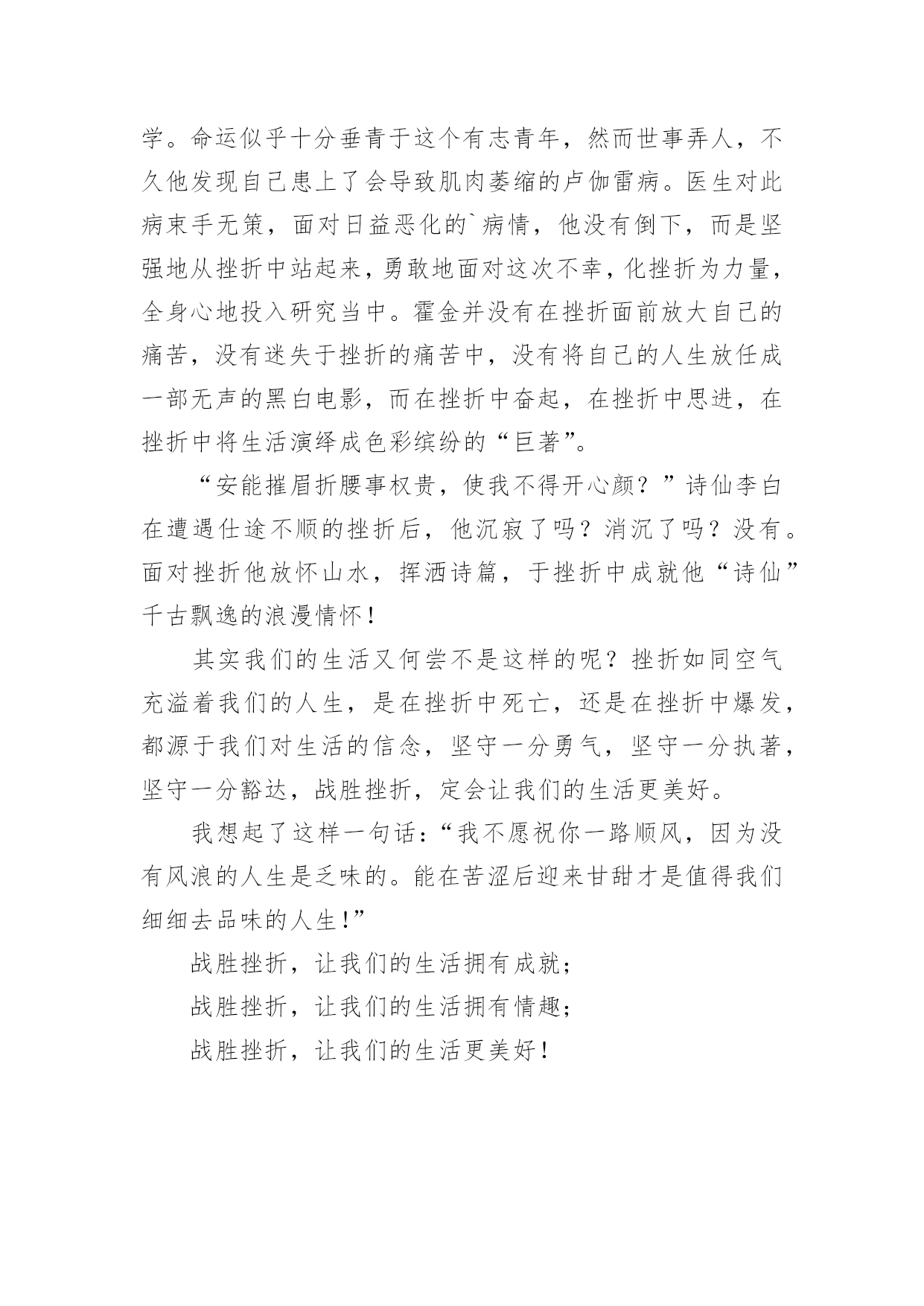 学。命运似乎十分垂青于这个有志青年，然而世事弄人，不久他发现自己患上了会导致肌肉萎缩的卢伽雷病。医生对此病束手无策，面对日益恶化的`病情，他没有倒下，而是坚强地从挫折中站起来，勇敢地面对这次不幸，化挫折为力量，全身心地投入研究当中。霍金并没有在挫折面前放大自己的痛苦，没有迷失于挫折的痛苦中，没有将自己的人生放任成一部无声的黑白电影，而在挫折中奋起，在挫折中思进，在挫折中将生活演绎成色彩缤纷的“巨著”。

“安能摧眉折腰事权贵，使我不得开心颜？”诗仙李白在遭遇仕途不顺的挫折后，他沉寂了吗？消沉了吗？没有。面对挫折他放怀山水，挥洒诗篇，于挫折中成就他“诗仙”千古飘逸的浪漫情怀！

其实我们的生活又何尝不是这样的呢？挫折如同空气充溢着我们的人生，是在挫折中死亡，还是在挫折中爆发，都源于我们对生活的信念，坚守一分勇气，坚守一分执著，坚守一分豁达，战胜挫折，定会让我们的生活更美好。

我想起了这样一句话：“我不愿祝你一路顺风，因为没有风浪的人生是乏味的。能在苦涩后迎来甘甜才是值得我们细细去品味的人生!”

战胜挫折，让我们的生活拥有成就；

战胜挫折，让我们的生活拥有情趣；

战胜挫折，让我们的生活更美好！